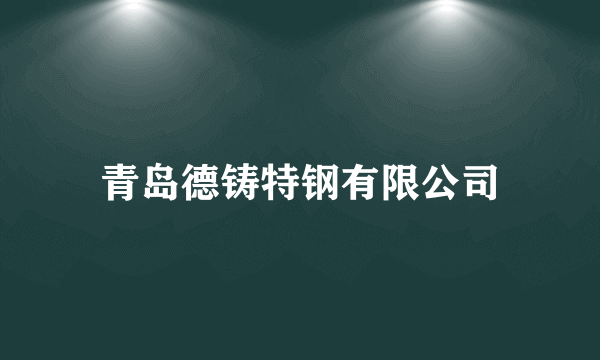 青岛德铸特钢有限公司